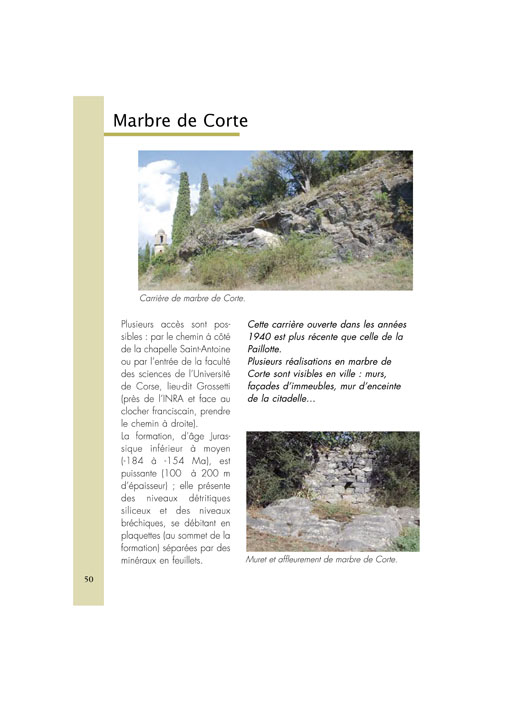 Marbre de Corte

Carrière de marbre de Corte.

Plusieurs accès sont possibles : par le chemin à côté de la chapelle Saint-Antoine ou par l'entrée de la faculté des sciences de l'Université de Corse, lieu-dit Grossetti (près de l'INRA et face au clocher franciscain, prendre le chemin à droite).
La formation, d'âge Jurassique inférieur à moyen (-184 à -154 Ma), est puissante (100 à 200 m d'épaisseur) ; elle présente des niveaux détritiques siliceux et des niveaux bréchiques, se débitant en plaquettes (au sommet de la formation) séparées par des minéraux en feuillets.

Cette carrière ouverte dans les années 1940 est plus récente que celle de la Paillotte.
Plusieurs réalisations en marbre de Corte sont visibles en ville : murs, façades d'immeubles, mur d'enceinte de la citadelle…

Muret et affleurement de marbre de Corte.

50